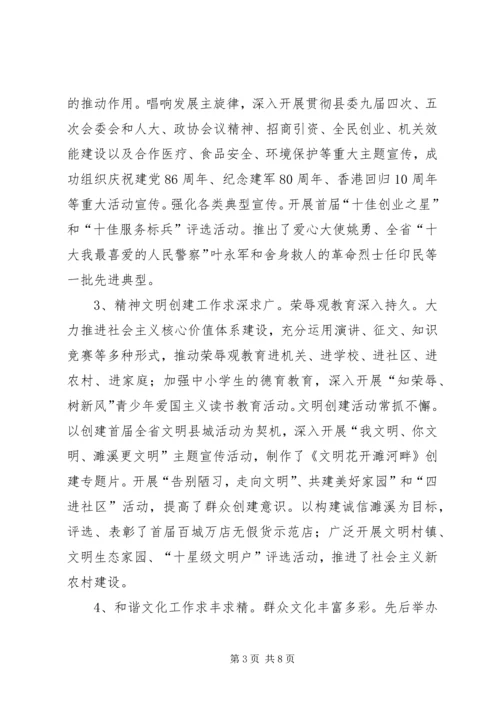 的推动作用。唱响发展主旋律，深入开展贯彻县委九届四次、五次会委会和人大、政协会议精神、招商引资、全民创业、机关效能建设以及合作医疗、食品安全、环境保护等重大主题宣传，成功组织庆祝建党86周年、纪念建军80周年、香港回归10周年等重大活动宣传。强化各类典型宣传。开展首届“十佳创业之星”和“十佳服务标兵”评选活动。推出了爱心大使姚勇、全省“十大我最喜爱的人民警察”叶永军和舍身救人的革命烈士任印民等一批先进典型。

3、精神文明创建工作求深求广。荣辱观教育深入持久。大力推进社会主义核心价值体系建设，充分运用演讲、征文、知识竞赛等多种形式，推动荣辱观教育进机关、进学校、进社区、进农村、进家庭；加强中小学生的德育教育，深入开展“知荣辱、树新风”青少年爱国主义读书教育活动。文明创建活动常抓不懈。以创建首届全省文明县城活动为契机，深入开展“我文明、你文明、濉溪更文明”主题宣传活动，制作了《文明花开濉河畔》创建专题片。开展“告别陋习，走向文明”、共建美好家园”和“四进社区”活动，提高了群众创建意识。以构建诚信濉溪为目标，评选、表彰了首届百城万店无假货示范店；广泛开展文明村镇、文明生态家园、“十星级文明户”评选活动，推进了社会主义新农村建设。

4、和谐文化工作求丰求精。群众文化丰富多彩。先后举办

第3页 共8页